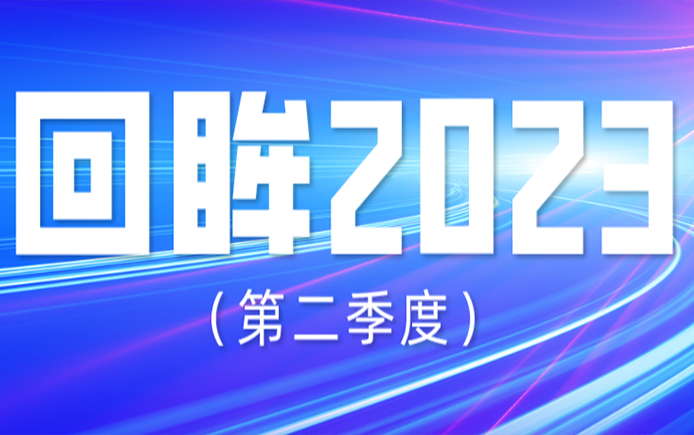 回眸2023

（第二季度）